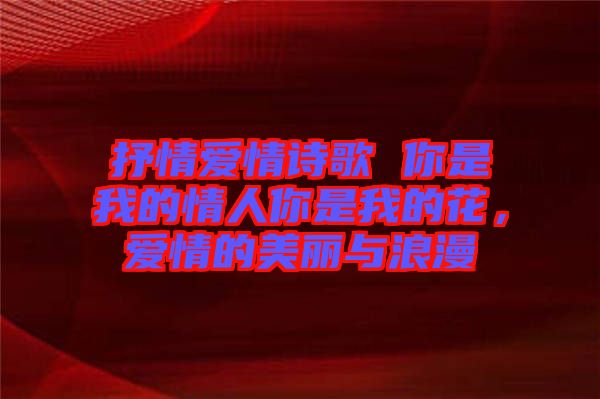 抒情爱情诗歌 你是我的情人你是我的花，爱情的美丽与浪漫